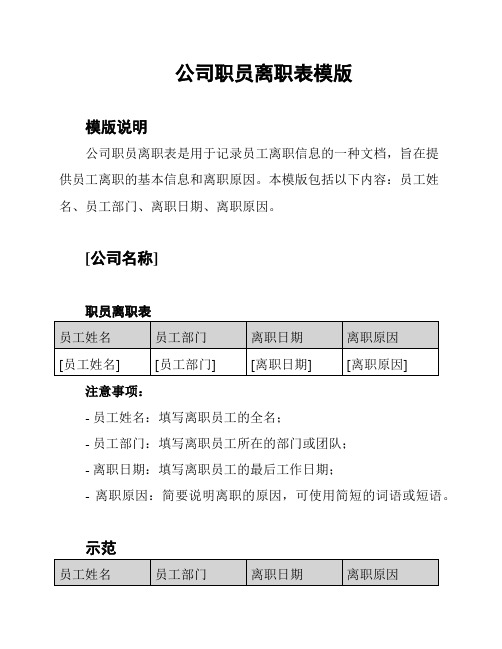 公司职员离职表模版

模版说明

公司职员离职表是用于记录员工离职信息的一种文档，旨在提供员工离职的基本信息和离职原因。本模版包括以下内容：员工姓名、员工部门、离职日期、离职原因。

[公司名称]

职员离职表

| 员工姓名 | 员工部门 | 离职日期 | 离职原因 |
|---|---|---|---|
| [员工姓名] | [员工部门] | [离职日期] | [离职原因] |

注意事项：

- 员工姓名：填写离职员工的全名；

- 员工部门：填写离职员工所在的部门或团队；

- 离职日期：填写离职员工的最后工作日期；

- 离职原因：简要说明离职的原因，可使用简短的词语或短语。

示范

| 员工姓名 | 员工部门 | 离职日期 | 离职原因 |
|---|---|---|---|